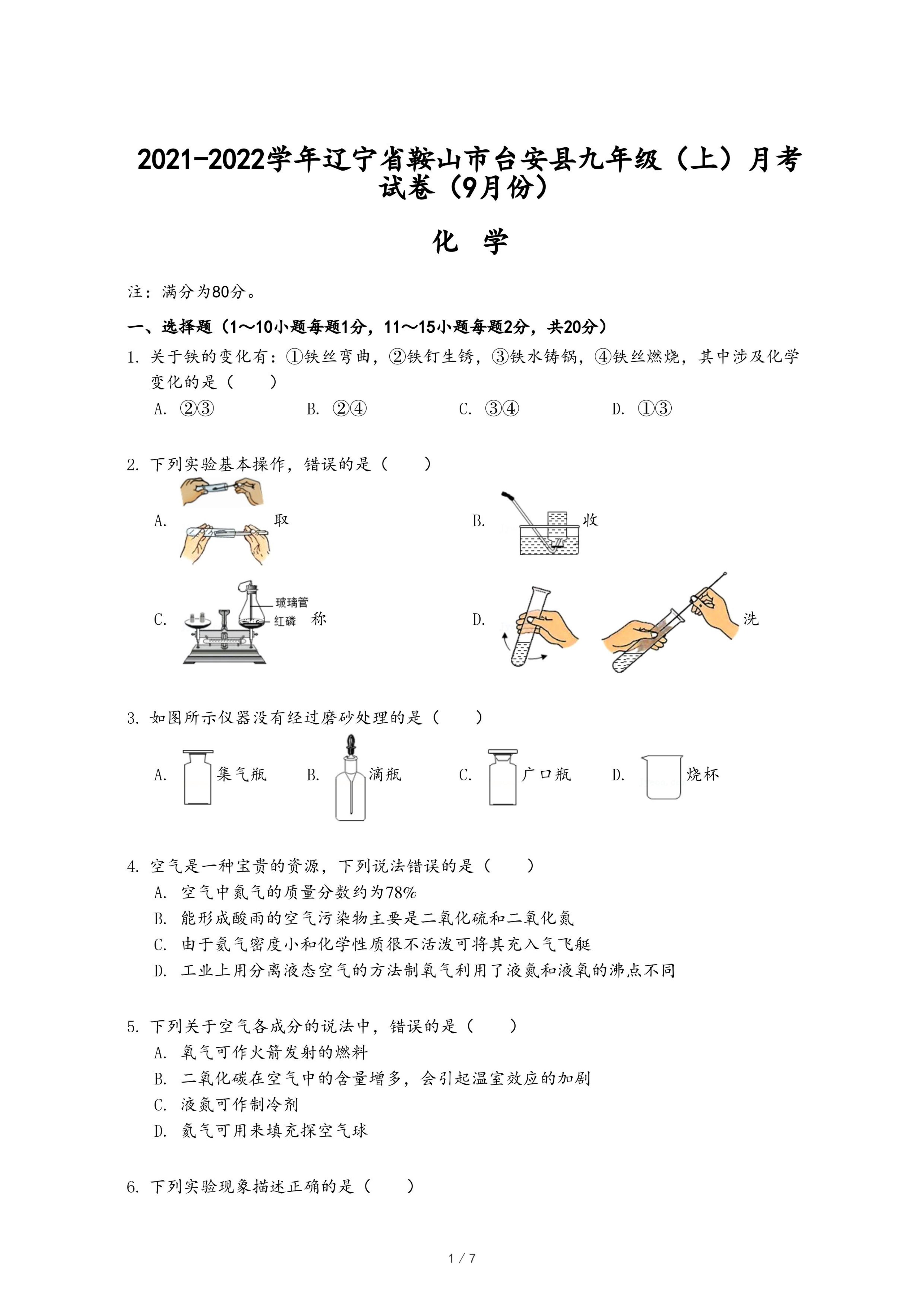 2021-2022学年辽宁省鞍山市台安县九年级（上）月考试卷（9月份）

化　学

注：满分为80分。

一、选择题（1～10小题每题1分，11～15小题每题2分，共20分）

1. 关于铁的变化有：①铁丝弯曲，②铁钉生锈，③铁水铸锅，④铁丝燃烧，其中涉及化学变化的是（　　）

A. ②③　　B. ②④　　C. ③④　　D. ①③

2. 下列实验基本操作，错误的是（　　）

A. 取　　B. 收

C. 玻璃管 红磷 称　　D. 洗

3. 如图所示仪器没有经过磨砂处理的是（　　）

A. 集气瓶　　B. 滴瓶　　C. 广口瓶　　D. 烧杯

4. 空气是一种宝贵的资源，下列说法错误的是（　　）

A. 空气中氮气的质量分数约为78%

B. 能形成酸雨的空气污染物主要是二氧化硫和二氧化氮

C. 由于氦气密度小和化学性质很不活泼可将其充入气飞艇

D. 工业上用分离液态空气的方法制氧气利用了液氮和液氧的沸点不同

5. 下列关于空气各成分的说法中，错误的是（　　）

A. 氧气可作火箭发射的燃料

B. 二氧化碳在空气中的含量增多，会引起温室效应的加剧

C. 液氮可作制冷剂

D. 氦气可用来填充探空气球

6. 下列实验现象描述正确的是（　　）

1 / 7